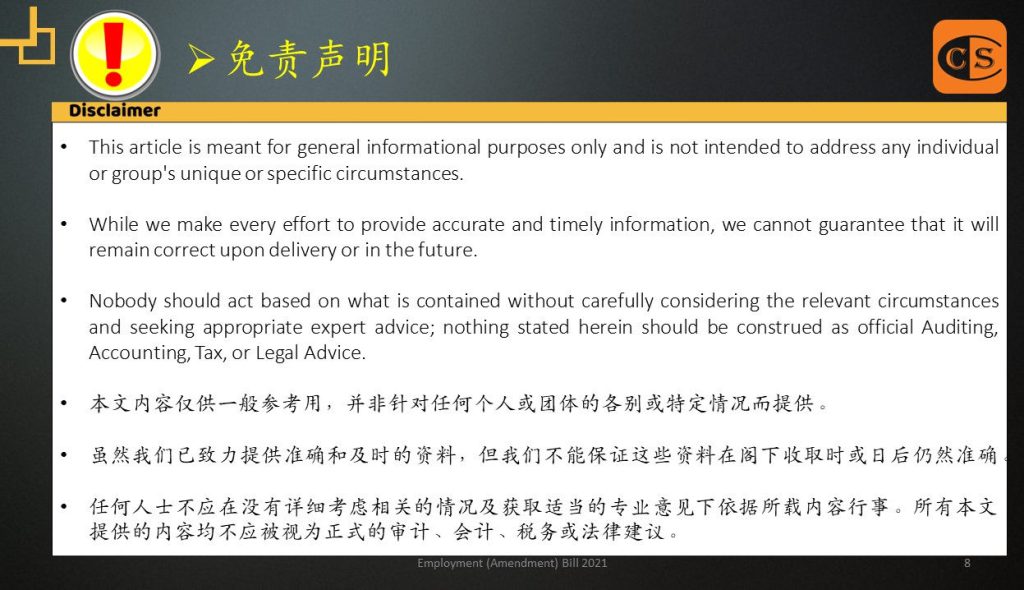 ➢ 免责声明

CS

Disclaimer

• This article is meant for general informational purposes only and is not intended to address any individual or group's unique or specific circumstances.

• While we make every effort to provide accurate and timely information, we cannot guarantee that it will remain correct upon delivery or in the future.

• Nobody should act based on what is contained without carefully considering the relevant circumstances and seeking appropriate expert advice; nothing stated herein should be construed as official Auditing, Accounting, Tax, or Legal Advice.

• 本文内容仅供一般参考用，并非针对任何个人或团体的各别或特定情况而提供。

• 虽然我们已致力提供准确和及时的资料，但我们不能保证这些资料在阁下收取时或日后仍然准确。

• 任何人士不应在没有详细考虑相关的情况及获取适当的专业意见下依据所载内容行事。所有本文提供的内容均不应被视为正式的审计、会计、税务或法律建议。

Employment (Amendment) Bill 2021

8